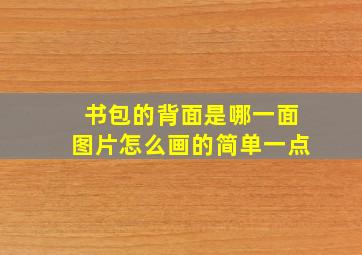 书包的背面是哪一面
图片怎么画的简单一点